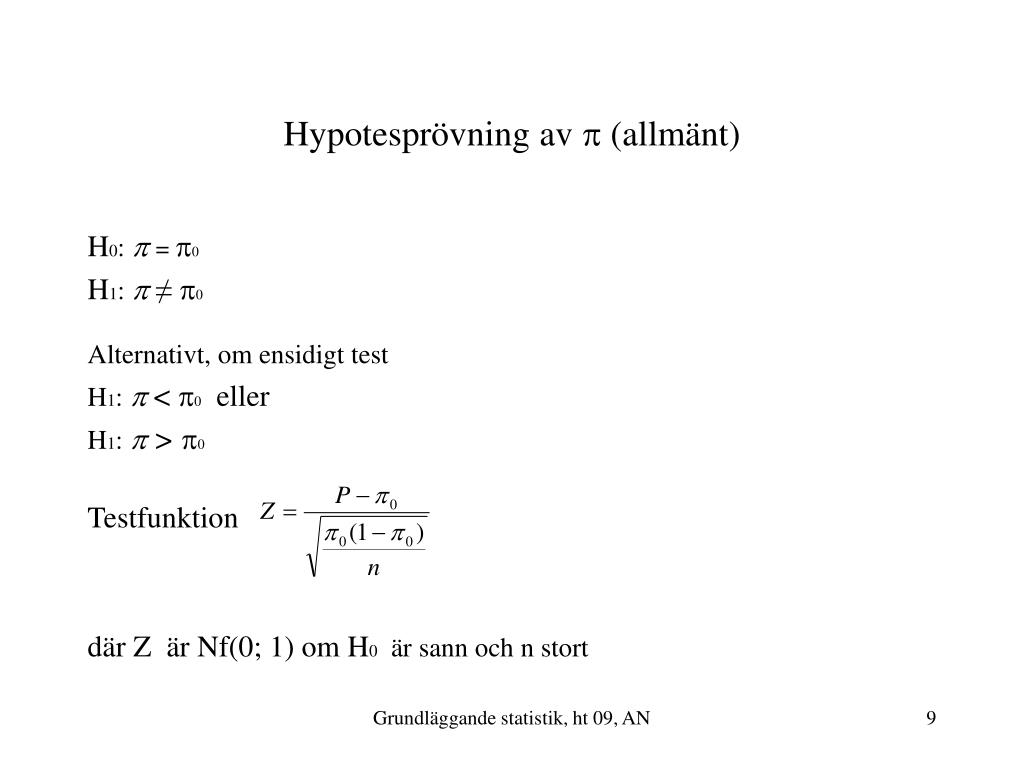 Hypotesprövning av $\pi$ (allmänt)

$H_0$: $\pi = \pi_0$
$H_1$: $\pi \neq \pi_0$

Alternativt, om ensidigt test
$H_1$: $\pi < \pi_0$ eller
$H_1$: $\pi > \pi_0$

Testfunktion $Z = \frac{P - \pi_0}{\sqrt{\frac{\pi_0(1-\pi_0)}{n}}}$

där Z är Nf(0; 1) om $H_0$ är sann och n stort

Grundläggande statistik, ht 09, AN

9